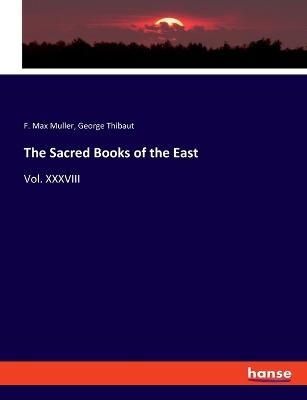 F. Max Muller, George Thibaut

The Sacred Books of the East

Vol. XXXVIII

hanse